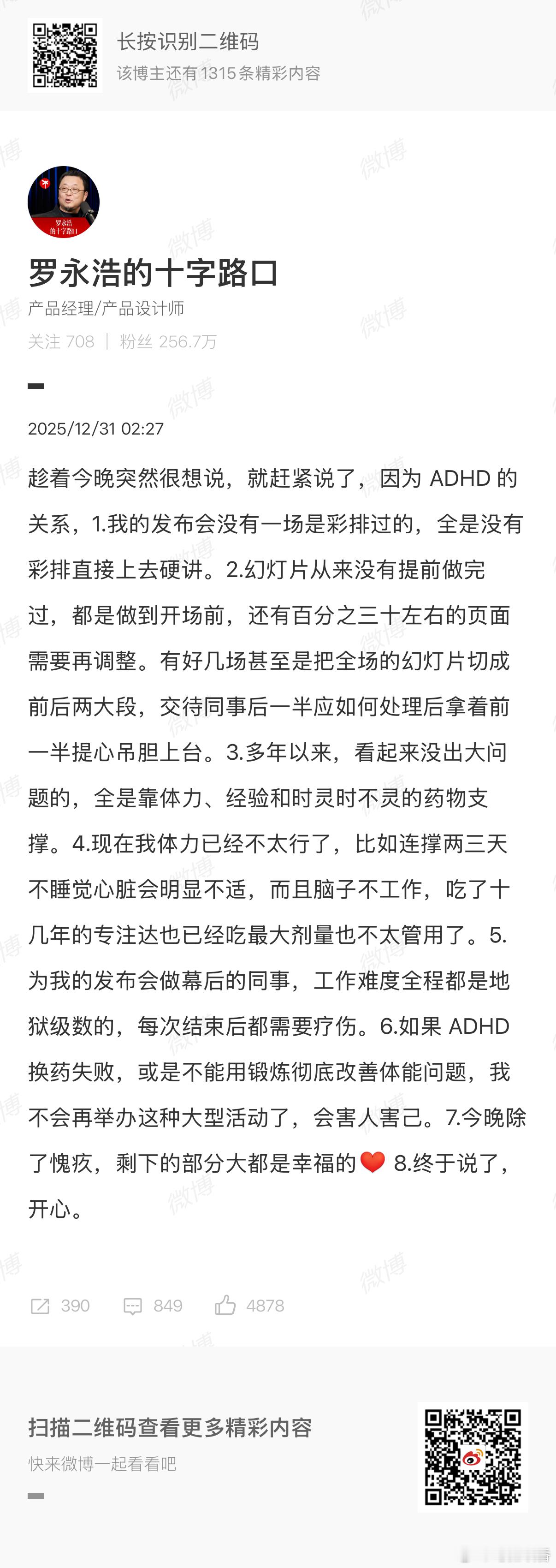 长按识别二维码
该博主还有1315条精彩内容

罗永浩的十字路口

罗永浩的十字路口
产品经理/产品设计师
关注 708 | 粉丝 256.7万

2025/12/31 02:27

趁着今晚突然很想说，就赶紧说了，因为 ADHD 的关系，1.我的发布会没有一场是彩排过的，全是没有彩排直接上去硬讲。2.幻灯片从来没有提前做完过，都是做到开场前，还有百分之三十左右的页面需要再调整。有好几场甚至是把全场的幻灯片切成前后两大段，交待同事后一半应如何处理后拿着前一半提心吊胆上台。3.多年以来，看起来没出大问题的，全是靠体力、经验和时灵时不灵的药物支撑。4.现在我体力已经不太行了，比如连撑两三天不睡觉心脏会明显不适，而且脑子不工作，吃了十几年的专注达也已经吃最大剂量也不太管用了。5.为我的发布会做幕后的同事，工作难度全程都是地狱级数的，每次结束后都需要疗伤。6.如果 ADHD 换药失败，或是不能用锻炼彻底改善体能问题，我不会再举办这种大型活动了，会害人害己。7.今晚除了愧疚，剩下的部分大都是幸福的❤️ 8.终于说了，开心。

390 849 4878

扫描二维码查看更多精彩内容
快来微博一起看看吧